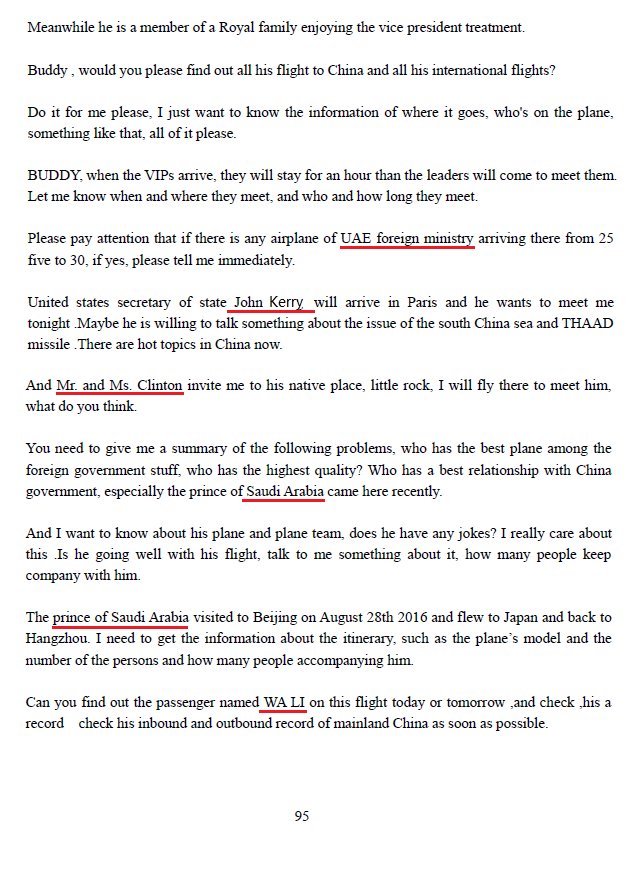 Meanwhile he is a member of a Royal family enjoying the vice president treatment.

Buddy , would you please find out all his flight to China and all his international flights?

Do it for me please, I just want to know the information of where it goes, who's on the plane, something like that, all of it please.

BUDDY, when the VIPs arrive, they will stay for an hour than the leaders will come to meet them. Let me know when and where they meet, and who and how long they meet.

Please pay attention that if there is any airplane of UAE foreign ministry arriving there from 25 five to 30, if yes, please tell me immediately.

United states secretary of state John Kerry will arrive in Paris and he wants to meet me tonight .Maybe he is willing to talk something about the issue of the south China sea and THAAD missile .There are hot topics in China now.

And Mr. and Ms. Clinton invite me to his native place, little rock, I will fly there to meet him, what do you think.

You need to give me a summary of the following problems, who has the best plane among the foreign government stuff, who has the highest quality? Who has a best relationship with China government, especially the prince of Saudi Arabia came here recently.

And I want to know about his plane and plane team, does he have any jokes? I really care about this .Is he going well with his flight, talk to me something about it, how many people keep company with him.

The prince of Saudi Arabia visited to Beijing on August 28th 2016 and flew to Japan and back to Hangzhou. I need to get the information about the itinerary, such as the plane's model and the number of the persons and how many people accompanying him.

Can you find out the passenger named WA LI on this flight today or tomorrow ,and check ,his a record check his inbound and outbound record of mainland China as soon as possible.

95